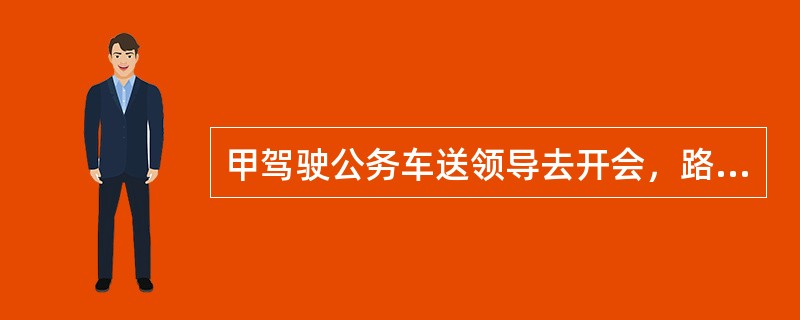 甲驾驶公务车送领导去开会，路...